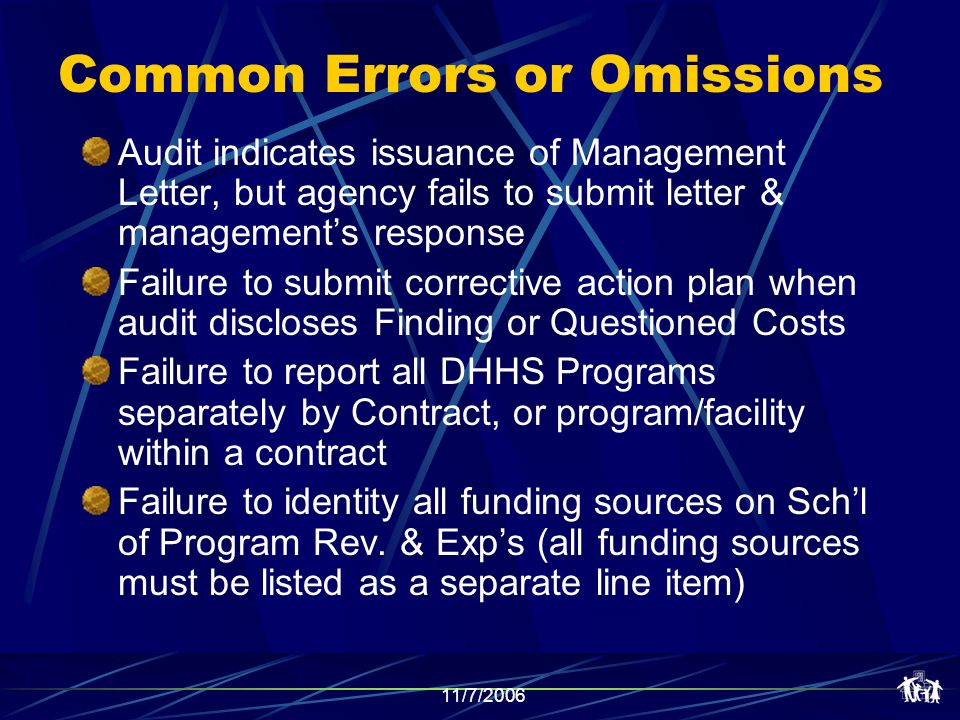 Common Errors or Omissions

Audit indicates issuance of Management Letter, but agency fails to submit letter & management's response

Failure to submit corrective action plan when audit discloses Finding or Questioned Costs

Failure to report all DHHS Programs separately by Contract, or program/facility within a contract

Failure to identity all funding sources on Sch'l of Program Rev. & Exp's (all funding sources must be listed as a separate line item)

11/7/2006